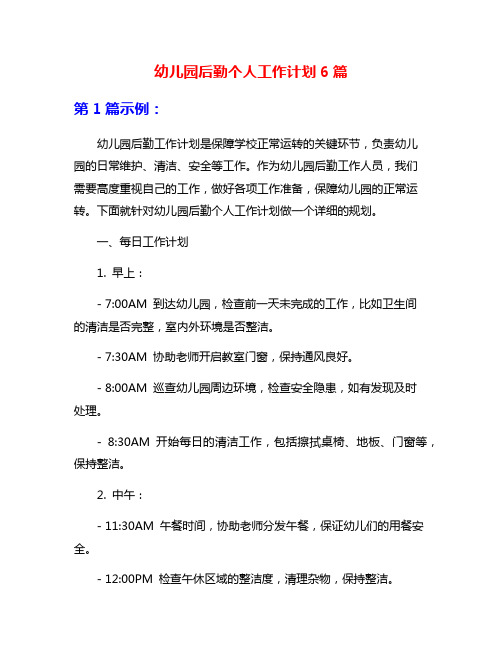 幼儿园后勤个人工作计划 6 篇

第 1 篇示例：

幼儿园后勤工作计划是保障学校正常运转的关键环节，负责幼儿园的日常维护、清洁、安全等工作。作为幼儿园后勤工作人员，我们需要高度重视自己的工作，做好各项工作准备，保障幼儿园的正常运转。下面就针对幼儿园后勤个人工作计划做一个详细的规划。

一、每日工作计划

1. 早上：

- 7:00AM 到达幼儿园，检查前一天未完成的工作，比如卫生间的清洁是否完整，室内外环境是否整洁。

- 7:30AM 协助老师开启教室门窗，保持通风良好。

- 8:00AM 巡查幼儿园周边环境，检查安全隐患，如有发现及时处理。

- 8:30AM 开始每日的清洁工作，包括擦拭桌椅、地板、门窗等，保持整洁。

2. 中午：

- 11:30AM 午餐时间，协助老师分发午餐，保证幼儿们的用餐安全。

- 12:00PM 检查午休区域的整洁度，清理杂物，保持整洁。